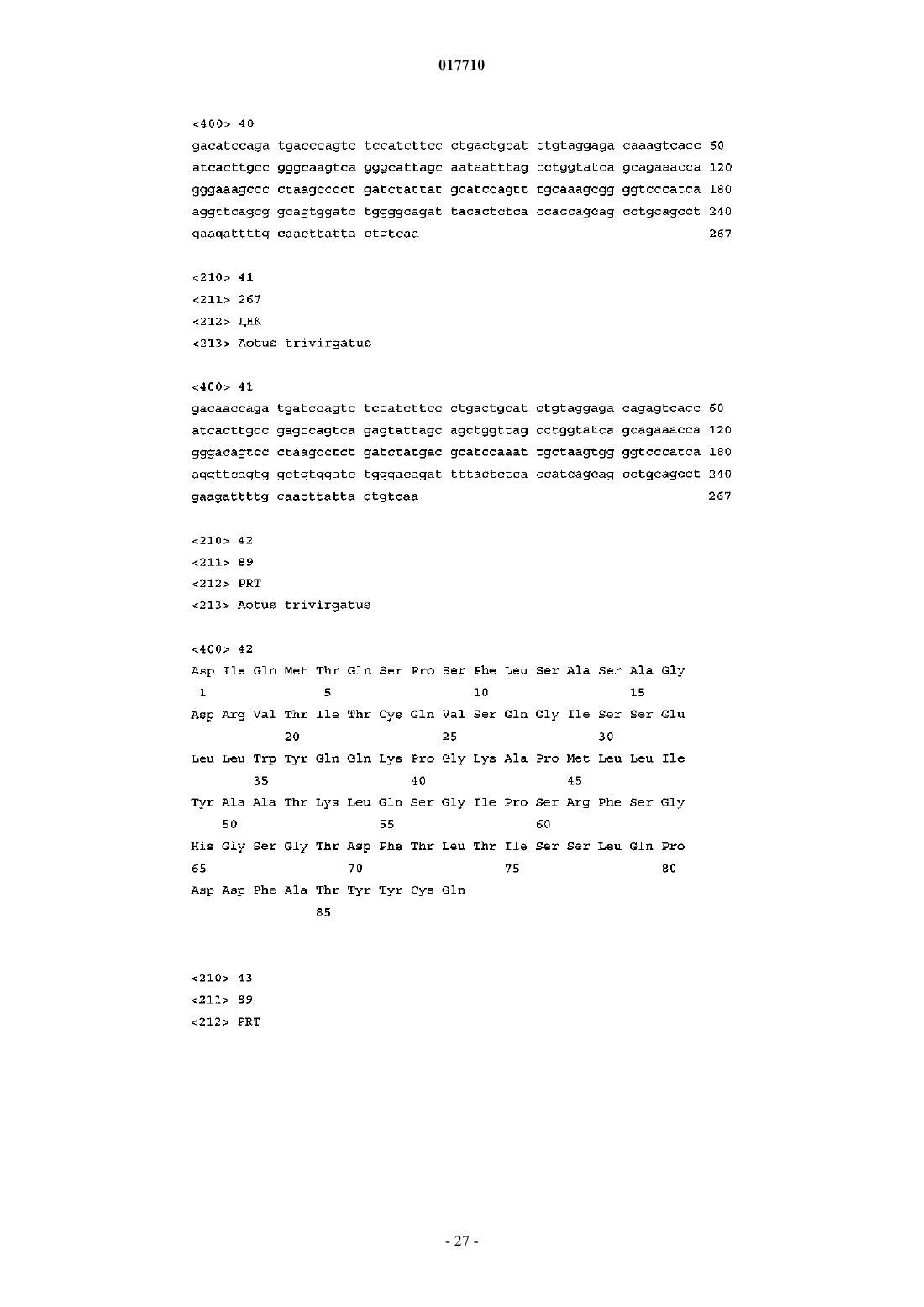 017710

<400> 40
gacatccaga tgacccagtc tccatcttcc ctgactgcat ctgtaggaga caaagtcacc 60
atcacttgcc gggcaagtca gggcattagc aataatttag cctggtatca gcagaaacca 120
gggaaagccc ctaagcccct gatctattat gcatccagtt tgcaaagcgg ggtcccatca 180
aggttcagcg gcagtggatc tggggcagat tacactctca ccaccagcag cctgcagcct 240
gaagattttg caacttatta ctgtcaa 267

<210> 41
<211> 267
<212> ДНК
<213> Aotus trivirgatus

<400> 41
gacaaccaga tgatccagtc tccatcttcc ctgactgcat ctgtaggaga cagagtcacc 60
atcacttgcc gagccagtca gagtattagc agctggttag cctggtatca gcagaaacca 120
gggacagtcc ctaagcctct gatctatgac gcatccaaat tgctaagtgg ggtcccatca 180
aggttcagtg gctgtggatc tgggacagat tttactctca ccatcagcag cctgcagcct 240
gaagattttg caacttatta ctgtcaa 267

<210> 42
<211> 89
<212> PRT
<213> Aotus trivirgatus

<400> 42
Asp Ile Gln Met Thr Gln Ser Pro Ser Phe Leu Ser Ala Ser Ala Gly
1 5 10 15
Asp Arg Val Thr Ile Thr Cys Gln Val Ser Gln Gly Ile Ser Ser Glu
20 25 30
Leu Leu Trp Tyr Gln Gln Lys Pro Gly Lys Ala Pro Met Leu Leu Ile
35 40 45
Tyr Ala Ala Thr Lys Leu Gln Ser Gly Ile Pro Ser Arg Phe Ser Gly
50 55 60
His Gly Ser Gly Thr Asp Phe Thr Leu Thr Ile Ser Ser Leu Gln Pro
65 70 75 80
Asp Asp Phe Ala Thr Tyr Tyr Cys Gln
85

<210> 43
<211> 89
<212> PRT

- 27 -